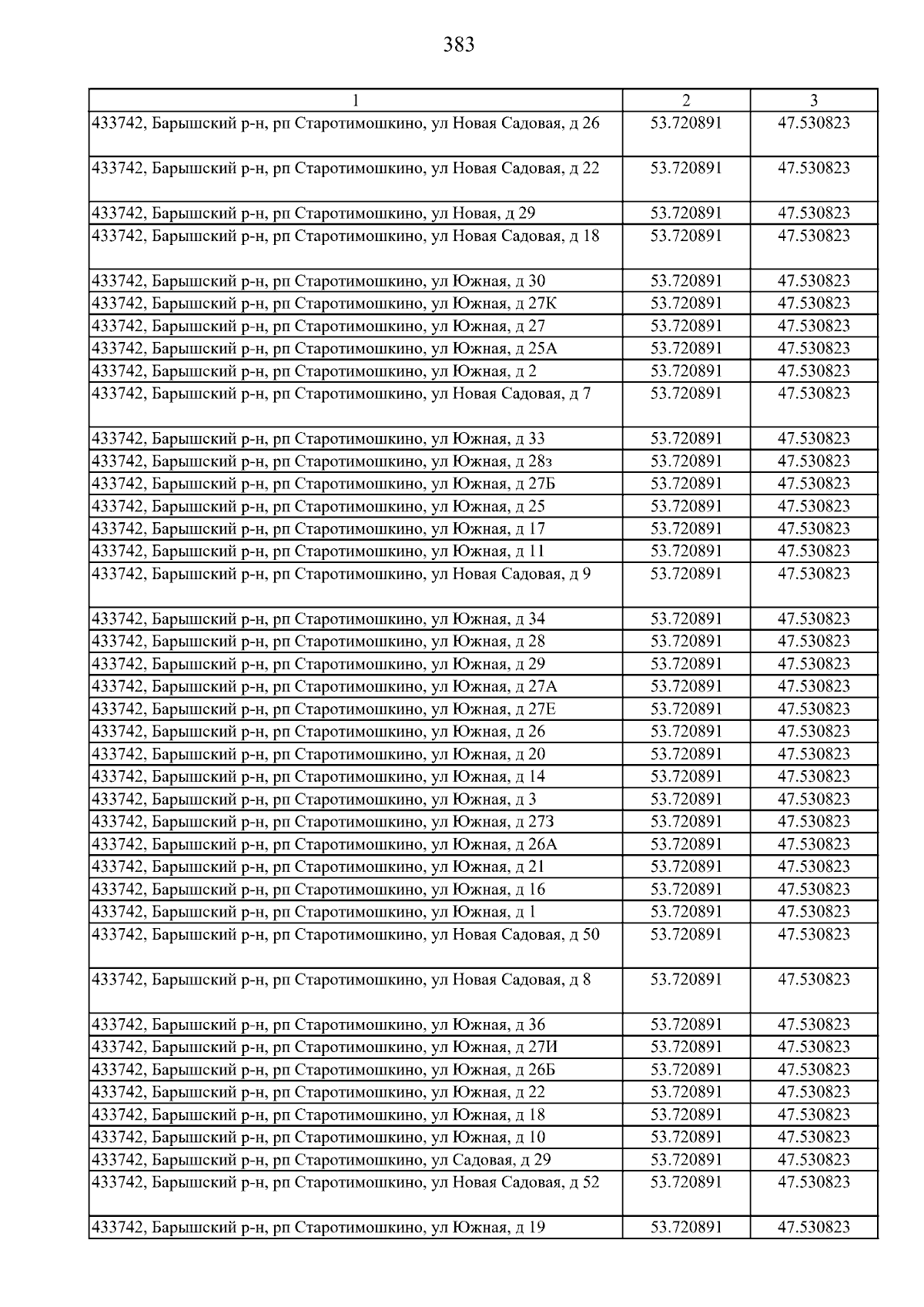 383

| 1 | 2 | 3 |
|---|---|---|
| 433742, Барышский р-н, рп Старотимошкино, ул Новая Садовая, д 26 | 53.720891 | 47.530823 |
| 433742, Барышский р-н, рп Старотимошкино, ул Новая Садовая, д 22 | 53.720891 | 47.530823 |
| 433742, Барышский р-н, рп Старотимошкино, ул Новая, д 29 | 53.720891 | 47.530823 |
| 433742, Барышский р-н, рп Старотимошкино, ул Новая Садовая, д 18 | 53.720891 | 47.530823 |
| 433742, Барышский р-н, рп Старотимошкино, ул Южная, д 30 | 53.720891 | 47.530823 |
| 433742, Барышский р-н, рп Старотимошкино, ул Южная, д 27К | 53.720891 | 47.530823 |
| 433742, Барышский р-н, рп Старотимошкино, ул Южная, д 27 | 53.720891 | 47.530823 |
| 433742, Барышский р-н, рп Старотимошкино, ул Южная, д 25А | 53.720891 | 47.530823 |
| 433742, Барышский р-н, рп Старотимошкино, ул Южная, д 2 | 53.720891 | 47.530823 |
| 433742, Барышский р-н, рп Старотимошкино, ул Новая Садовая, д 7 | 53.720891 | 47.530823 |
| 433742, Барышский р-н, рп Старотимошкино, ул Южная, д 33 | 53.720891 | 47.530823 |
| 433742, Барышский р-н, рп Старотимошкино, ул Южная, д 28з | 53.720891 | 47.530823 |
| 433742, Барышский р-н, рп Старотимошкино, ул Южная, д 27Б | 53.720891 | 47.530823 |
| 433742, Барышский р-н, рп Старотимошкино, ул Южная, д 25 | 53.720891 | 47.530823 |
| 433742, Барышский р-н, рп Старотимошкино, ул Южная, д 17 | 53.720891 | 47.530823 |
| 433742, Барышский р-н, рп Старотимошкино, ул Южная, д 11 | 53.720891 | 47.530823 |
| 433742, Барышский р-н, рп Старотимошкино, ул Новая Садовая, д 9 | 53.720891 | 47.530823 |
| 433742, Барышский р-н, рп Старотимошкино, ул Южная, д 34 | 53.720891 | 47.530823 |
| 433742, Барышский р-н, рп Старотимошкино, ул Южная, д 28 | 53.720891 | 47.530823 |
| 433742, Барышский р-н, рп Старотимошкино, ул Южная, д 29 | 53.720891 | 47.530823 |
| 433742, Барышский р-н, рп Старотимошкино, ул Южная, д 27А | 53.720891 | 47.530823 |
| 433742, Барышский р-н, рп Старотимошкино, ул Южная, д 27Е | 53.720891 | 47.530823 |
| 433742, Барышский р-н, рп Старотимошкино, ул Южная, д 26 | 53.720891 | 47.530823 |
| 433742, Барышский р-н, рп Старотимошкино, ул Южная, д 20 | 53.720891 | 47.530823 |
| 433742, Барышский р-н, рп Старотимошкино, ул Южная, д 14 | 53.720891 | 47.530823 |
| 433742, Барышский р-н, рп Старотимошкино, ул Южная, д 3 | 53.720891 | 47.530823 |
| 433742, Барышский р-н, рп Старотимошкино, ул Южная, д 27З | 53.720891 | 47.530823 |
| 433742, Барышский р-н, рп Старотимошкино, ул Южная, д 26А | 53.720891 | 47.530823 |
| 433742, Барышский р-н, рп Старотимошкино, ул Южная, д 21 | 53.720891 | 47.530823 |
| 433742, Барышский р-н, рп Старотимошкино, ул Южная, д 16 | 53.720891 | 47.530823 |
| 433742, Барышский р-н, рп Старотимошкино, ул Южная, д 1 | 53.720891 | 47.530823 |
| 433742, Барышский р-н, рп Старотимошкино, ул Новая Садовая, д 50 | 53.720891 | 47.530823 |
| 433742, Барышский р-н, рп Старотимошкино, ул Новая Садовая, д 8 | 53.720891 | 47.530823 |
| 433742, Барышский р-н, рп Старотимошкино, ул Южная, д 36 | 53.720891 | 47.530823 |
| 433742, Барышский р-н, рп Старотимошкино, ул Южная, д 27И | 53.720891 | 47.530823 |
| 433742, Барышский р-н, рп Старотимошкино, ул Южная, д 26Б | 53.720891 | 47.530823 |
| 433742, Барышский р-н, рп Старотимошкино, ул Южная, д 22 | 53.720891 | 47.530823 |
| 433742, Барышский р-н, рп Старотимошкино, ул Южная, д 18 | 53.720891 | 47.530823 |
| 433742, Барышский р-н, рп Старотимошкино, ул Южная, д 10 | 53.720891 | 47.530823 |
| 433742, Барышский р-н, рп Старотимошкино, ул Садовая, д 29 | 53.720891 | 47.530823 |
| 433742, Барышский р-н, рп Старотимошкино, ул Новая Садовая, д 52 | 53.720891 | 47.530823 |
| 433742, Барышский р-н, рп Старотимошкино, ул Южная, д 19 | 53.720891 | 47.530823 |